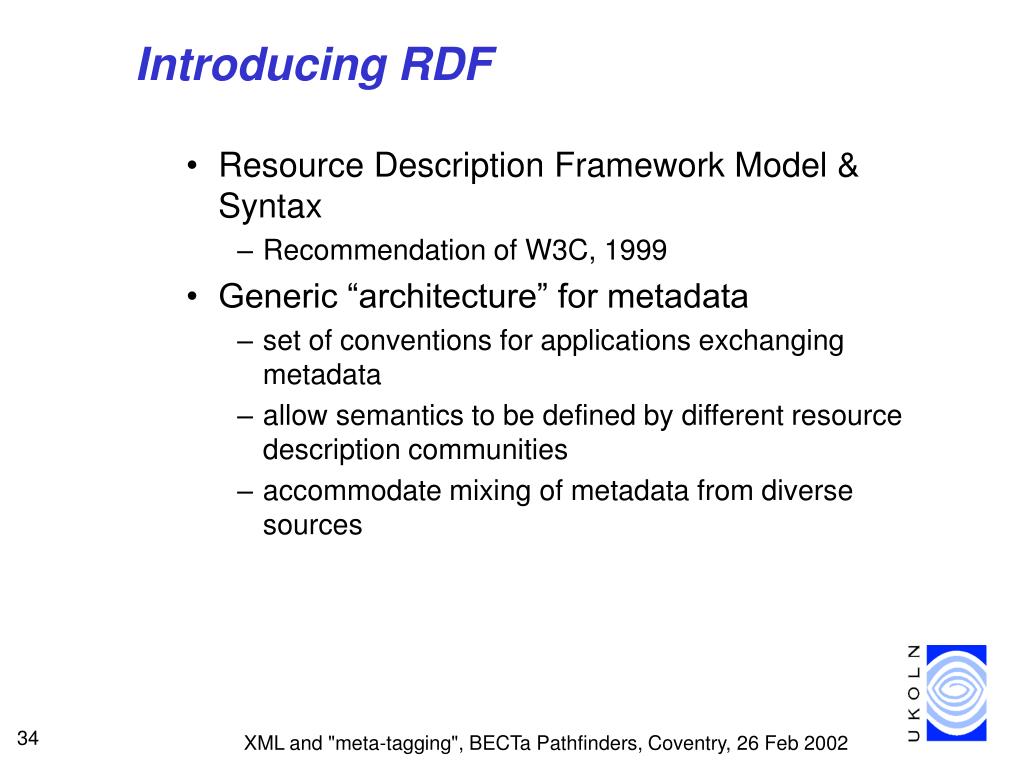 Introducing RDF

• Resource Description Framework Model & Syntax
– Recommendation of W3C, 1999
• Generic “architecture” for metadata
– set of conventions for applications exchanging metadata
– allow semantics to be defined by different resource description communities
– accommodate mixing of metadata from diverse sources

UKOLN

34

XML and "meta-tagging", BECTa Pathfinders, Coventry, 26 Feb 2002